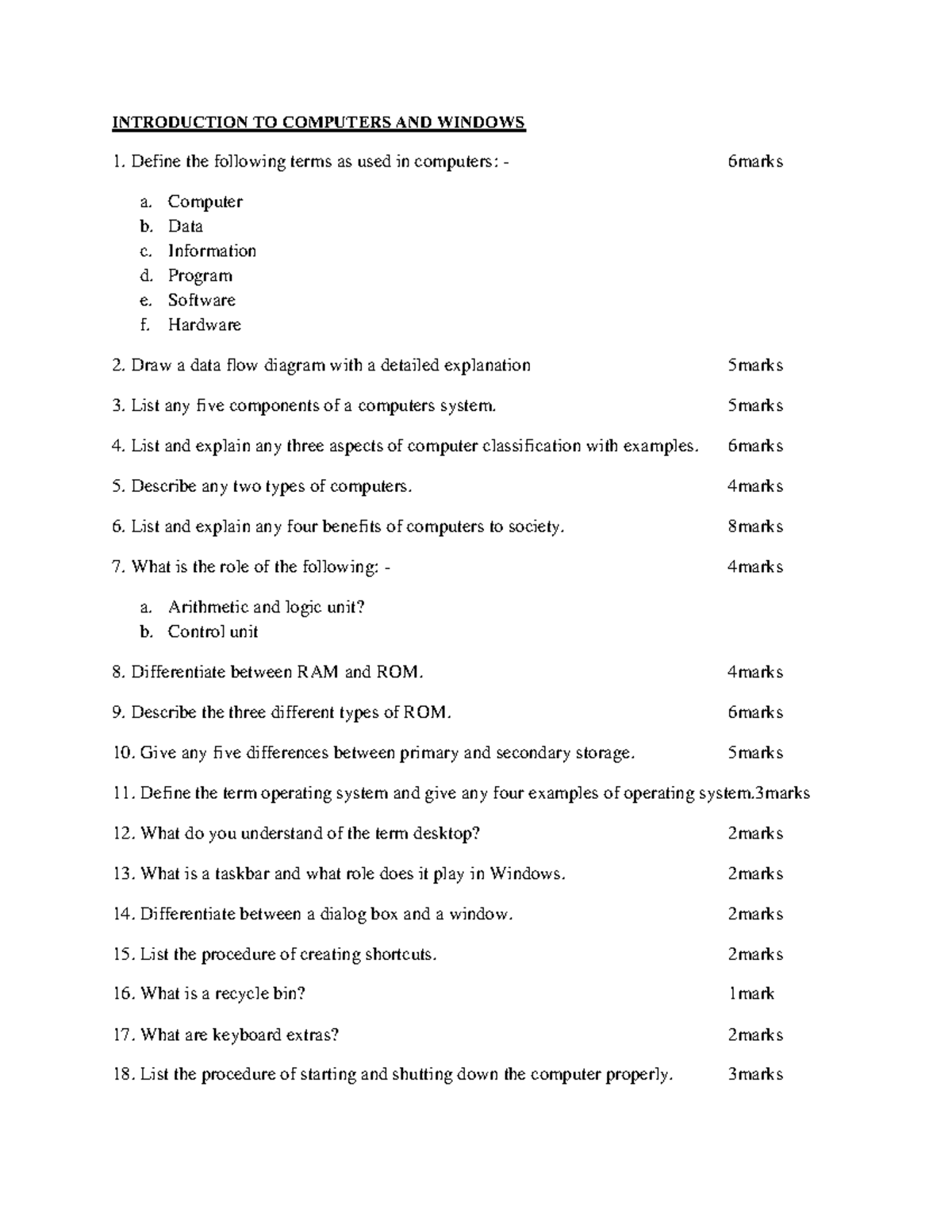 INTRODUCTION TO COMPUTERS AND WINDOWS

1. Define the following terms as used in computers: - 6marks

a. Computer
b. Data
c. Information
d. Program
e. Software
f. Hardware

2. Draw a data flow diagram with a detailed explanation 5marks

3. List any five components of a computers system. 5marks

4. List and explain any three aspects of computer classification with examples. 6marks

5. Describe any two types of computers. 4marks

6. List and explain any four benefits of computers to society. 8marks

7. What is the role of the following: - 4marks

a. Arithmetic and logic unit?
b. Control unit

8. Differentiate between RAM and ROM. 4marks

9. Describe the three different types of ROM. 6marks

10. Give any five differences between primary and secondary storage. 5marks

11. Define the term operating system and give any four examples of operating system.3marks

12. What do you understand of the term desktop? 2marks

13. What is a taskbar and what role does it play in Windows. 2marks

14. Differentiate between a dialog box and a window. 2marks

15. List the procedure of creating shortcuts. 2marks

16. What is a recycle bin? 1mark

17. What are keyboard extras? 2marks

18. List the procedure of starting and shutting down the computer properly. 3marks